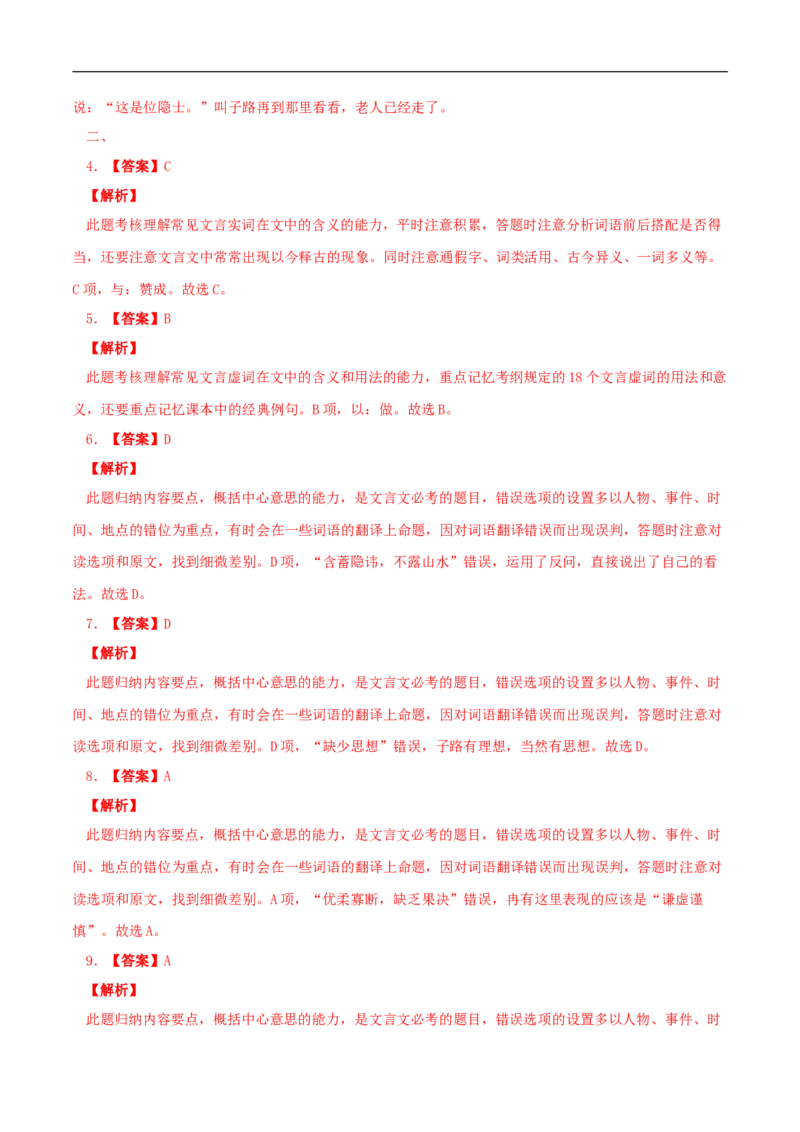 说：“这是位隐士。”叫子路再到那里看看，老人已经走了。

二、

4．【答案】C

【解析】

此题考核理解常见文言实词在文中的含义的能力，平时注意积累，答题时注意分析词语前后搭配是否得当，还要注意文言文中常常出现以今释古的现象。同时注意通假字、词类活用、古今异义、一词多义等。C项，与：赞成。故选C。

5．【答案】B

【解析】

此题考核理解常见文言虚词在文中的含义和用法的能力，重点记忆考纲规定的18个文言虚词的用法和意义，还要重点记忆课本中的经典例句。B项，以：做。故选B。

6．【答案】D

【解析】

此题归纳内容要点，概括中心意思的能力，是文言文必考的题目，错误选项的设置多以人物、事件、时间、地点的错位为重点，有时会在一些词语的翻译上命题，因对词语翻译错误而出现误判，答题时注意对读选项和原文，找到细微差别。D项，“含蓄隐讳，不露山水”错误，运用了反问，直接说出了自己的看法。故选D。

7．【答案】D

【解析】

此题归纳内容要点，概括中心意思的能力，是文言文必考的题目，错误选项的设置多以人物、事件、时间、地点的错位为重点，有时会在一些词语的翻译上命题，因对词语翻译错误而出现误判，答题时注意对读选项和原文，找到细微差别。D项，“缺少思想”错误，子路有理想，当然有思想。故选D。

8．【答案】A

【解析】

此题归纳内容要点，概括中心意思的能力，是文言文必考的题目，错误选项的设置多以人物、事件、时间、地点的错位为重点，有时会在一些词语的翻译上命题，因对词语翻译错误而出现误判，答题时注意对读选项和原文，找到细微差别。A项，“优柔寡断，缺乏果决”错误，冉有这里表现的应该是“谦虚谨慎”。故选A。

9．【答案】A

【解析】

此题归纳内容要点，概括中心意思的能力，是文言文必考的题目，错误选项的设置多以人物、事件、时